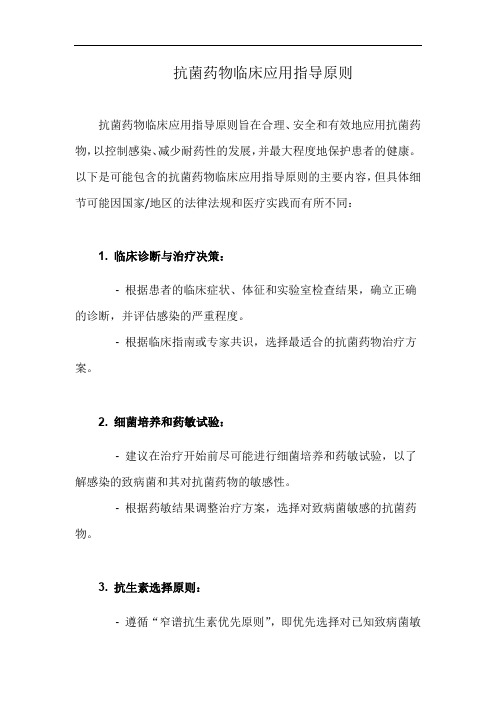 抗菌药物临床应用指导原则

抗菌药物临床应用指导原则旨在合理、安全和有效地应用抗菌药物，以控制感染、减少耐药性的发展，并最大程度地保护患者的健康。以下是可能包含的抗菌药物临床应用指导原则的主要内容，但具体细节可能因国家/地区的法律法规和医疗实践而有所不同：

1. 临床诊断与治疗决策：

- 根据患者的临床症状、体征和实验室检查结果，确立正确的诊断，并评估感染的严重程度。

- 根据临床指南或专家共识，选择最适合的抗菌药物治疗方案。

2. 细菌培养和药敏试验：

- 建议在治疗开始前尽可能进行细菌培养和药敏试验，以了解感染的致病菌和其对抗菌药物的敏感性。

- 根据药敏结果调整治疗方案，选择对致病菌敏感的抗菌药物。

3. 抗生素选择原则：

- 遵循“窄谱抗生素优先原则”，即优先选择对已知致病菌敏